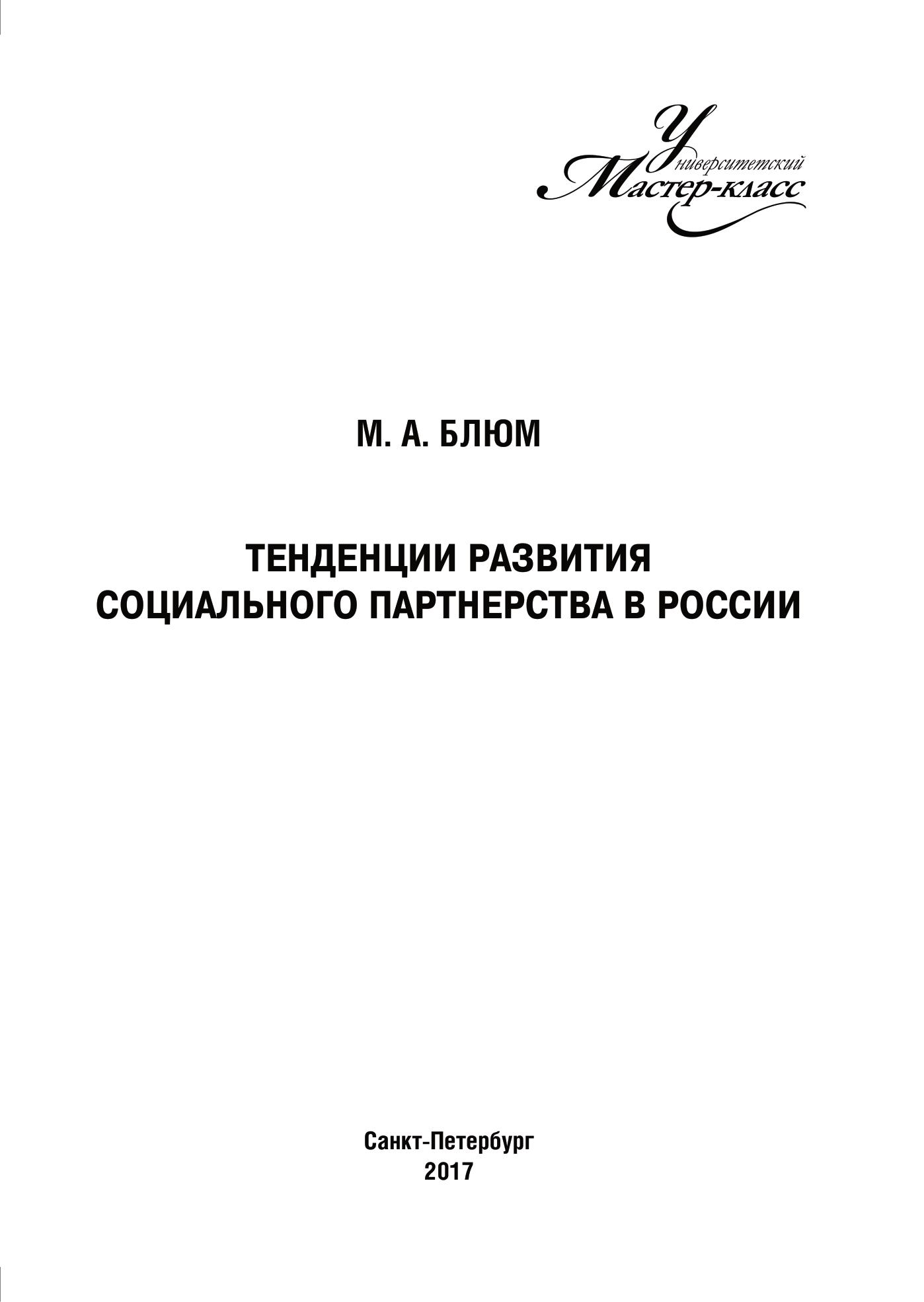 Университетский
Мастер-класс

М. А. БЛЮМ

ТЕНДЕНЦИИ РАЗВИТИЯ
СОЦИАЛЬНОГО ПАРТНЕРСТВА В РОССИИ

Санкт-Петербург
2017